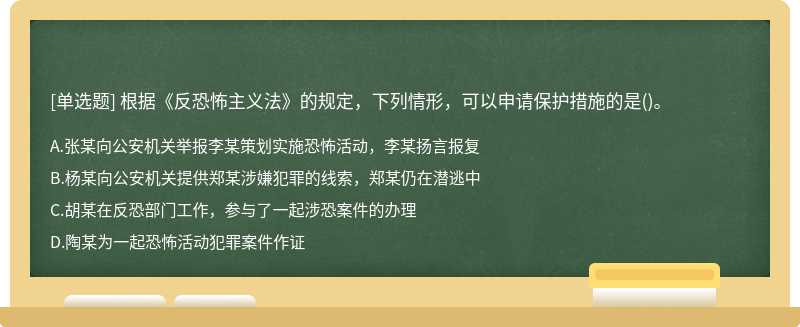 [单选题] 根据《反恐怖主义法》的规定，下列情形，可以申请保护措施的是()。

A.张某向公安机关举报李某策划实施恐怖活动，李某扬言报复

B.杨某向公安机关提供郑某涉嫌犯罪的线索，郑某仍在潜逃中

C.胡某在反恐部门工作，参与了一起涉恐案件的办理

D.陶某为一起恐怖活动犯罪案件作证